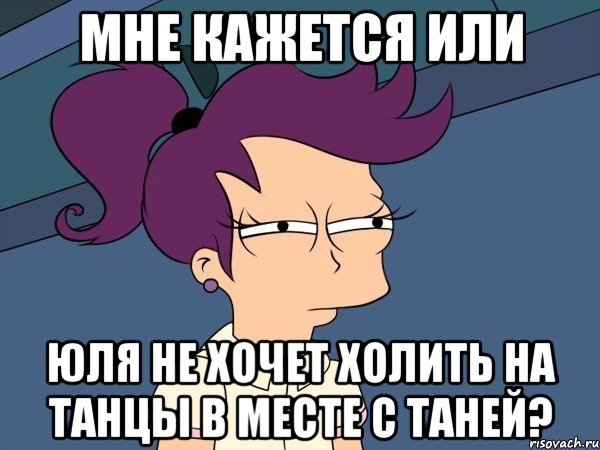 МНЕ КАЖЕТСЯ ИЛИ

ЮЛЯ НЕ ХОЧЕТ ХОЛИТЬ НА ТАНЦЫ В МЕСТЕ С ТАНЕЙ?

risovach.ru